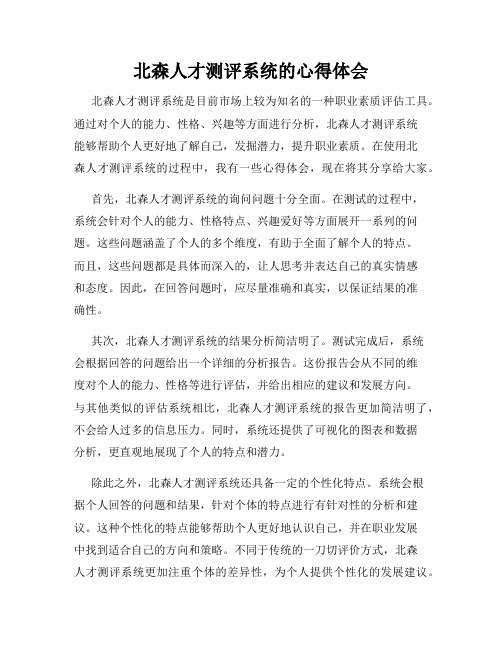 北森人才测评系统的心得体会

北森人才测评系统是目前市场上较为知名的一种职业素质评估工具。通过对个人的能力、性格、兴趣等方面进行分析，北森人才测评系统能够帮助个人更好地了解自己，发掘潜力，提升职业素质。在使用北森人才测评系统的过程中，我有一些心得体会，现在将其分享给大家。

首先，北森人才测评系统的询问问题十分全面。在测试的过程中，系统会针对个人的能力、性格特点、兴趣爱好等方面展开一系列的问题。这些问题涵盖了个人的多个维度，有助于全面了解个人的特点。而且，这些问题都是具体而深入的，让人思考并表达自己的真实情感和态度。因此，在回答问题时，应尽量准确和真实，以保证结果的准确性。

其次，北森人才测评系统的结果分析简洁明了。测试完成后，系统会根据回答的问题给出一个详细的分析报告。这份报告会从不同的维度对个人的能力、性格等进行评估，并给出相应的建议和发展方向。与其他类似的评估系统相比，北森人才测评系统的报告更加简洁明了，不会给人过多的信息压力。同时，系统还提供了可视化的图表和数据分析，更直观地展现了个人的特点和潜力。

除此之外，北森人才测评系统还具备一定的个性化特点。系统会根据个人回答的问题和结果，针对个体的特点进行有针对性的分析和建议。这种个性化的特点能够帮助个人更好地认识自己，并在职业发展中找到适合自己的方向和策略。不同于传统的一刀切评价方式，北森人才测评系统更加注重个体的差异性，为个人提供个性化的发展建议。